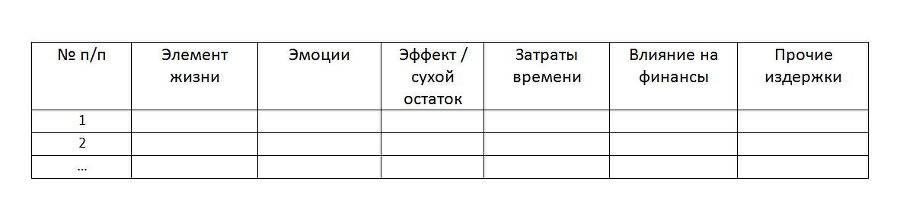 | № п/п | Элемент жизни | Эмоции | Эффект / сухой остаток | Затраты времени | Влияние на финансы | Прочие издержки |
|---|---|---|---|---|---|---|
| 1 | | | | | | |
| 2 | | | | | | |
| … | | | | | | |